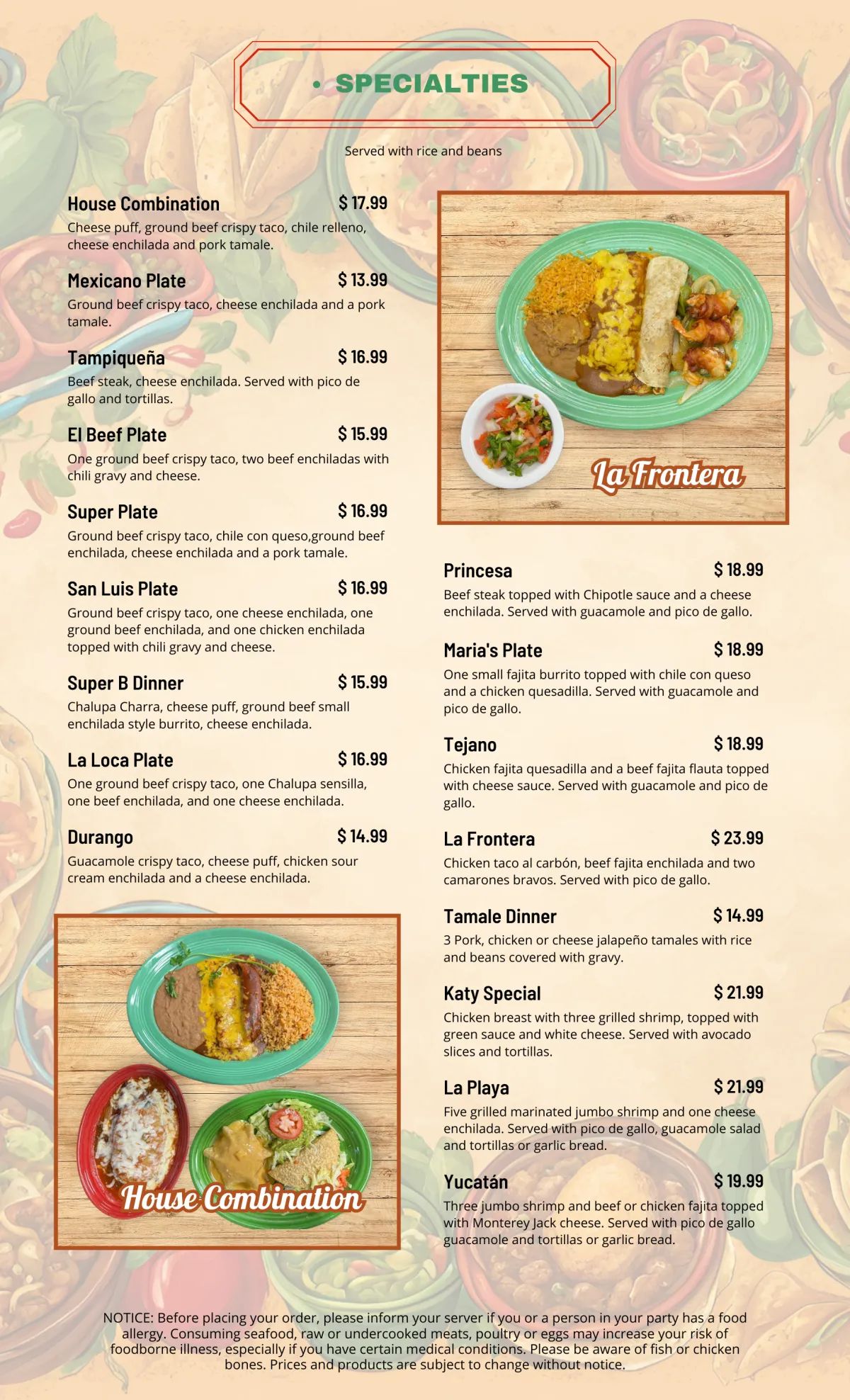 • SPECIALTIES

Served with rice and beans

House Combination $ 17.99
Cheese puff, ground beef crispy taco, chile relleno, cheese enchilada and pork tamale.

Mexicano Plate $ 13.99
Ground beef crispy taco, cheese enchilada and a pork tamale.

Tampiqueña $ 16.99
Beef steak, cheese enchilada. Served with pico de gallo and tortillas.

El Beef Plate $ 15.99
One ground beef crispy taco, two beef enchiladas with chili gravy and cheese.

Super Plate $ 16.99
Ground beef crispy taco, chile con queso,ground beef enchilada, cheese enchilada and a pork tamale.

San Luis Plate $ 16.99
Ground beef crispy taco, one cheese enchilada, one ground beef enchilada, and one chicken enchilada topped with chili gravy and cheese.

Super B Dinner $ 15.99
Chalupa Charra, cheese puff, ground beef small enchilada style burrito, cheese enchilada.

La Loca Plate $ 16.99
One ground beef crispy taco, one Chalupa sensilla, one beef enchilada, and one cheese enchilada.

Durango $ 14.99
Guacamole crispy taco, cheese puff, chicken sour cream enchilada and a cheese enchilada.

House Combination

La Frontera

Princesa $ 18.99
Beef steak topped with Chipotle sauce and a cheese enchilada. Served with guacamole and pico de gallo.

Maria's Plate $ 18.99
One small fajita burrito topped with chile con queso and a chicken quesadilla. Served with guacamole and pico de gallo.

Tejano $ 18.99
Chicken fajita quesadilla and a beef fajita flauta topped with cheese sauce. Served with guacamole and pico de gallo.

La Frontera $ 23.99
Chicken taco al carbón, beef fajita enchilada and two camarones bravos. Served with pico de gallo.

Tamale Dinner $ 14.99
3 Pork, chicken or cheese jalapeño tamales with rice and beans covered with gravy.

Katy Special $ 21.99
Chicken breast with three grilled shrimp, topped with green sauce and white cheese. Served with avocado slices and tortillas.

La Playa $ 21.99
Five grilled marinated jumbo shrimp and one cheese enchilada. Served with pico de gallo, guacamole salad and tortillas or garlic bread.

Yucatán $ 19.99
Three jumbo shrimp and beef or chicken fajita topped with Monterey Jack cheese. Served with pico de gallo guacamole and tortillas or garlic bread.

NOTICE: Before placing your order, please inform your server if you or a person in your party has a food allergy. Consuming seafood, raw or undercooked meats, poultry or eggs may increase your risk of foodborne illness, especially if you have certain medical conditions. Please be aware of fish or chicken bones. Prices and products are subject to change without notice.